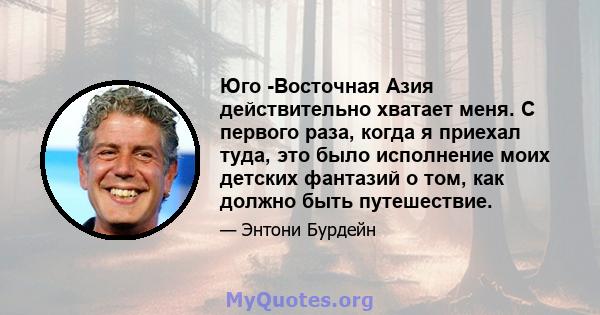 Юго -Восточная Азия действительно хватает меня. С первого раза, когда я приехал туда, это было исполнение моих детских фантазий о том, как должно быть путешествие.

— Энтони Бурдейн

MyQuotes.org